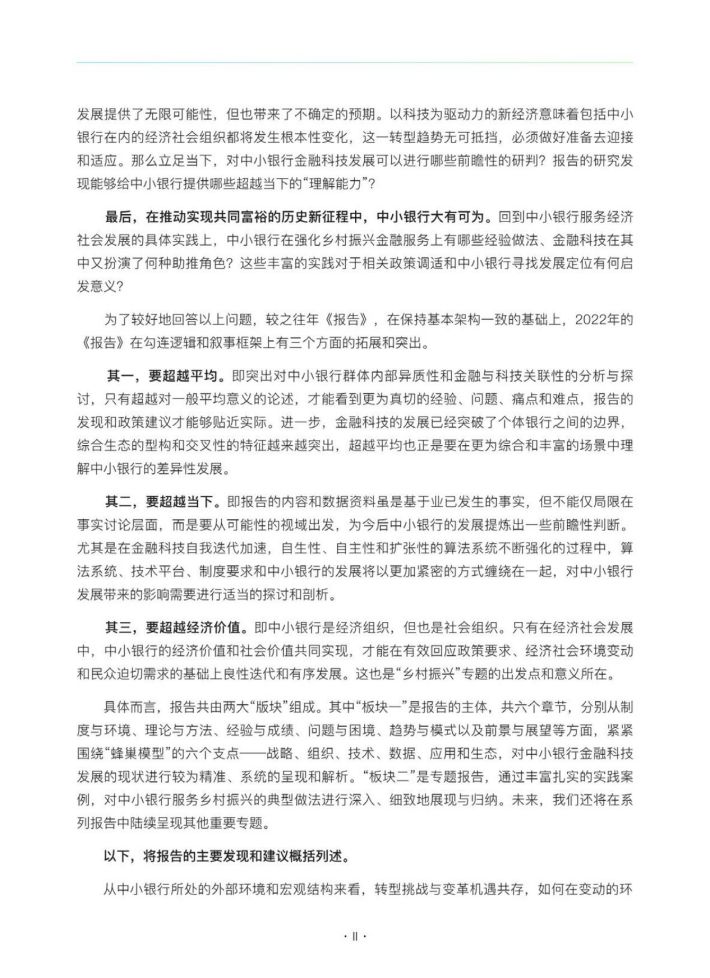 发展提供了无限可能性，但也带来了不确定的预期。以科技为驱动力的新经济意味着包括中小银行在内的经济社会组织都将发生根本性变化，这一转型趋势无可抵挡，必须做好准备去迎接和适应。那么立足当下，对中小银行金融科技发展可以进行哪些前瞻性的研判？报告的研究发现能够给中小银行提供哪些超越当下的“理解能力”？

最后，在推动实现共同富裕的历史新征程中，中小银行大有可为。回到中小银行服务经济社会发展的具体实践上，中小银行在强化乡村振兴金融服务上有哪些经验做法、金融科技在其中又扮演了何种助推角色？这些丰富的实践对于相关政策调适和中小银行寻找发展定位有何启发意义？

为了较好地回答以上问题，较之往年《报告》，在保持基本架构一致的基础上，2022年的《报告》在勾连逻辑和叙事框架上有三个方面的拓展和突出。

其一，要超越平均。即突出对中小银行群体内部异质性和金融与科技关联性的分析与探讨，只有超越对一般平均意义的论述，才能看到更为真切的经验、问题、痛点和难点，报告的发现和政策建议才能够贴近实际。进一步，金融科技的发展已经突破了个体银行之间的边界，综合生态的型构和交叉性的特征越来越突出，超越平均也正是要在更为综合和丰富的场景中理解中小银行的差异性发展。

其二，要超越当下。即报告的内容和数据资料虽是基于业已发生的事实，但不能仅局限在事实讨论层面，而是要从可能性的视域出发，为今后中小银行的发展提炼出一些前瞻性判断。尤其是在金融科技自我迭代加速，自生性、自主性和扩张性的算法系统不断强化的过程中，算法系统、技术平台、制度要求和中小银行的发展将以更加紧密的方式缠绕在一起，对中小银行发展带来的影响需要进行适当的探讨和剖析。

其三，要超越经济价值。即中小银行是经济组织，但也是社会组织。只有在经济社会发展中，中小银行的经济价值和社会价值共同实现，才能在有效回应政策要求、经济社会环境变动和民众迫切需求的基础上良性迭代和有序发展。这也是“乡村振兴”专题的出发点和意义所在。

具体而言，报告共由两大“版块”组成。其中“板块一”是报告的主体，共六个章节，分别从制度与环境、理论与方法、经验与成绩、问题与困境、趋势与模式以及前景与展望等方面，紧紧围绕“蜂巢模型”的六个支点——战略、组织、技术、数据、应用和生态，对中小银行金融科技发展的现状进行较为精准、系统的呈现和解析。“板块二”是专题报告，通过丰富扎实的实践案例，对中小银行服务乡村振兴的典型做法进行深入、细致地展现与归纳。未来，我们还将在系列报告中陆续呈现其他重要专题。

以下，将报告的主要发现和建议概括列述。

从中小银行所处的外部环境和宏观结构来看，转型挑战与变革机遇共存，如何在变动的环

· II ·